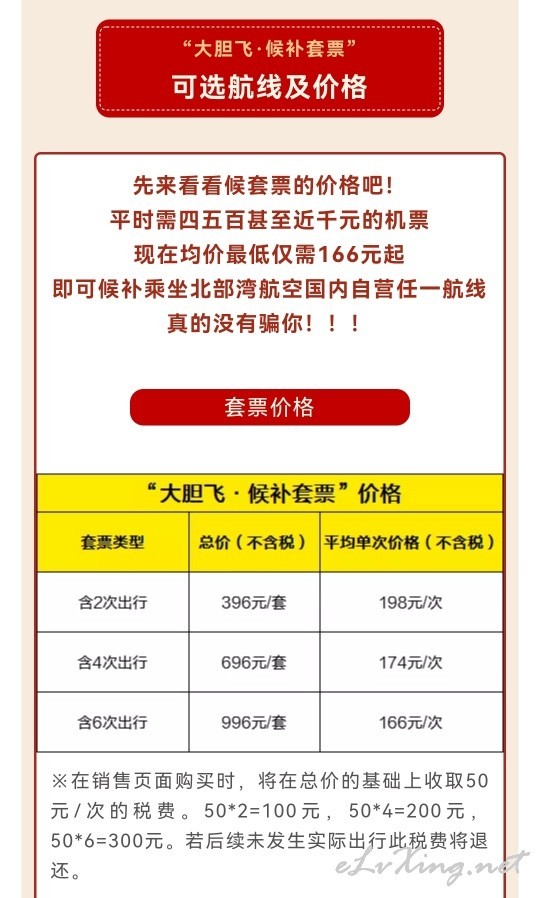 “大胆飞·候补套票”
可选航线及价格

先来看看候套票的价格吧！
平时需四五百甚至近千元的机票
现在均价最低仅需166元起
即可候补乘坐北部湾航空国内自营任一航线
真的没有骗你！！！

套票价格

“大胆飞·候补套票”价格

| 套票类型 | 总价（不含税） | 平均单次价格（不含税） |
|---|---|---|
| 含2次出行 | 396元/套 | 198元/次 |
| 含4次出行 | 696元/套 | 174元/次 |
| 含6次出行 | 996元/套 | 166元/次 |

※在销售页面购买时，将在总价的基础上收取50元/次的税费。50*2=100元，50*4=200元，50*6=300元。若后续未发生实际出行此税费将退还。

eLvXing.net